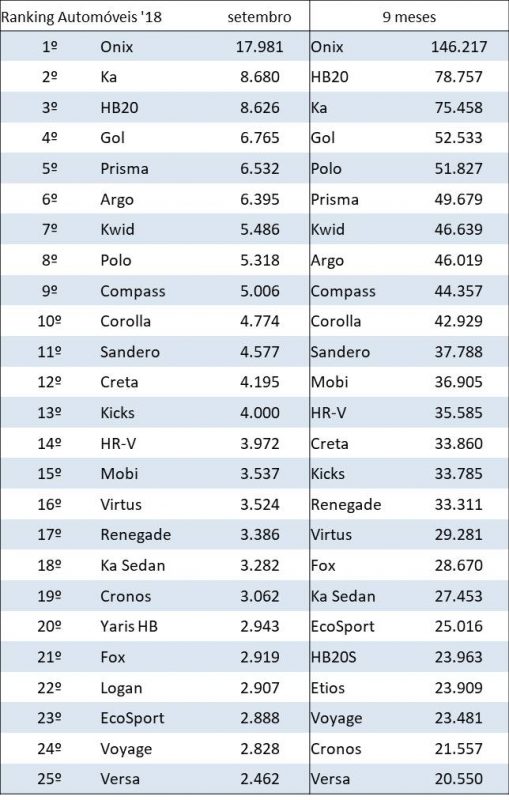 | Ranking Automóveis '18 | | setembro | 9 meses | |
|---|---|---|---|---|
| 1º | Onix | 17.981 | Onix | 146.217 |
| 2º | Ka | 8.680 | HB20 | 78.757 |
| 3º | HB20 | 8.626 | Ka | 75.458 |
| 4º | Gol | 6.765 | Gol | 52.533 |
| 5º | Prisma | 6.532 | Polo | 51.827 |
| 6º | Argo | 6.395 | Prisma | 49.679 |
| 7º | Kwid | 5.486 | Kwid | 46.639 |
| 8º | Polo | 5.318 | Argo | 46.019 |
| 9º | Compass | 5.006 | Compass | 44.357 |
| 10º | Corolla | 4.774 | Corolla | 42.929 |
| 11º | Sandero | 4.577 | Sandero | 37.788 |
| 12º | Creta | 4.195 | Mobi | 36.905 |
| 13º | Kicks | 4.000 | HR-V | 35.585 |
| 14º | HR-V | 3.972 | Creta | 33.860 |
| 15º | Mobi | 3.537 | Kicks | 33.785 |
| 16º | Virtus | 3.524 | Renegade | 33.311 |
| 17º | Renegade | 3.386 | Virtus | 29.281 |
| 18º | Ka Sedan | 3.282 | Fox | 28.670 |
| 19º | Cronos | 3.062 | Ka Sedan | 27.453 |
| 20º | Yaris HB | 2.943 | EcoSport | 25.016 |
| 21º | Fox | 2.919 | HB20S | 23.963 |
| 22º | Logan | 2.907 | Etios | 23.909 |
| 23º | EcoSport | 2.888 | Voyage | 23.481 |
| 24º | Voyage | 2.828 | Cronos | 21.557 |
| 25º | Versa | 2.462 | Versa | 20.550 |